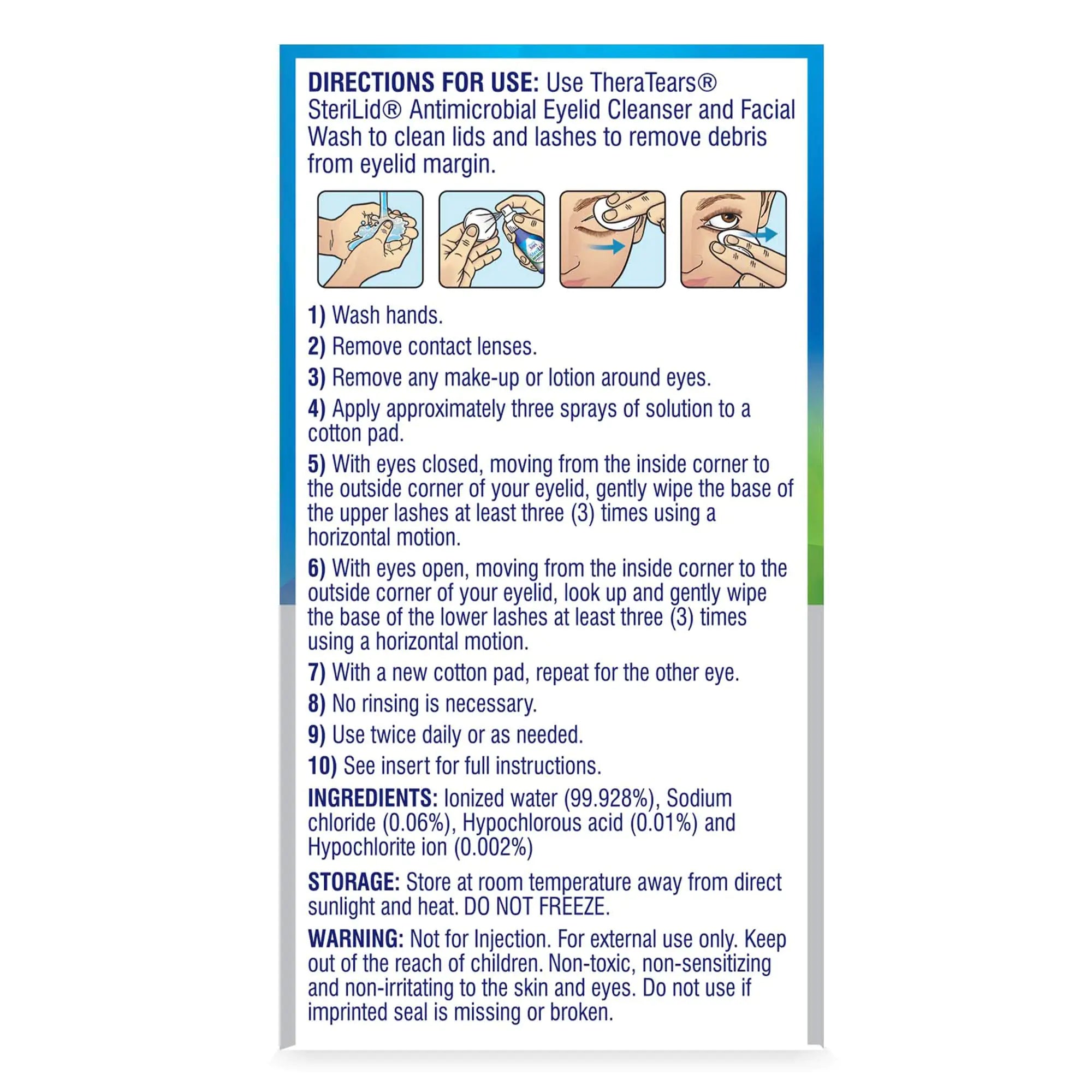 DIRECTIONS FOR USE: Use TheraTears® SteriLid® Antimicrobial Eyelid Cleanser and Facial Wash to clean lids and lashes to remove debris from eyelid margin.

1) Wash hands.

2) Remove contact lenses.

3) Remove any make-up or lotion around eyes.

4) Apply approximately three sprays of solution to a cotton pad.

5) With eyes closed, moving from the inside corner to the outside corner of your eyelid, gently wipe the base of the upper lashes at least three (3) times using a horizontal motion.

6) With eyes open, moving from the inside corner to the outside corner of your eyelid, look up and gently wipe the base of the lower lashes at least three (3) times using a horizontal motion.

7) With a new cotton pad, repeat for the other eye.

8) No rinsing is necessary.

9) Use twice daily or as needed.

10) See insert for full instructions.

INGREDIENTS: Ionized water (99.928%), Sodium chloride (0.06%), Hypochlorous acid (0.01%) and Hypochlorite ion (0.002%)

STORAGE: Store at room temperature away from direct sunlight and heat. DO NOT FREEZE.

WARNING: Not for Injection. For external use only. Keep out of the reach of children. Non-toxic, non-sensitizing and non-irritating to the skin and eyes. Do not use if imprinted seal is missing or broken.